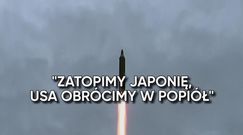 "ZATOPIMY JAPONIĘ, USA OBRÓCIMY W POPIÓŁ"